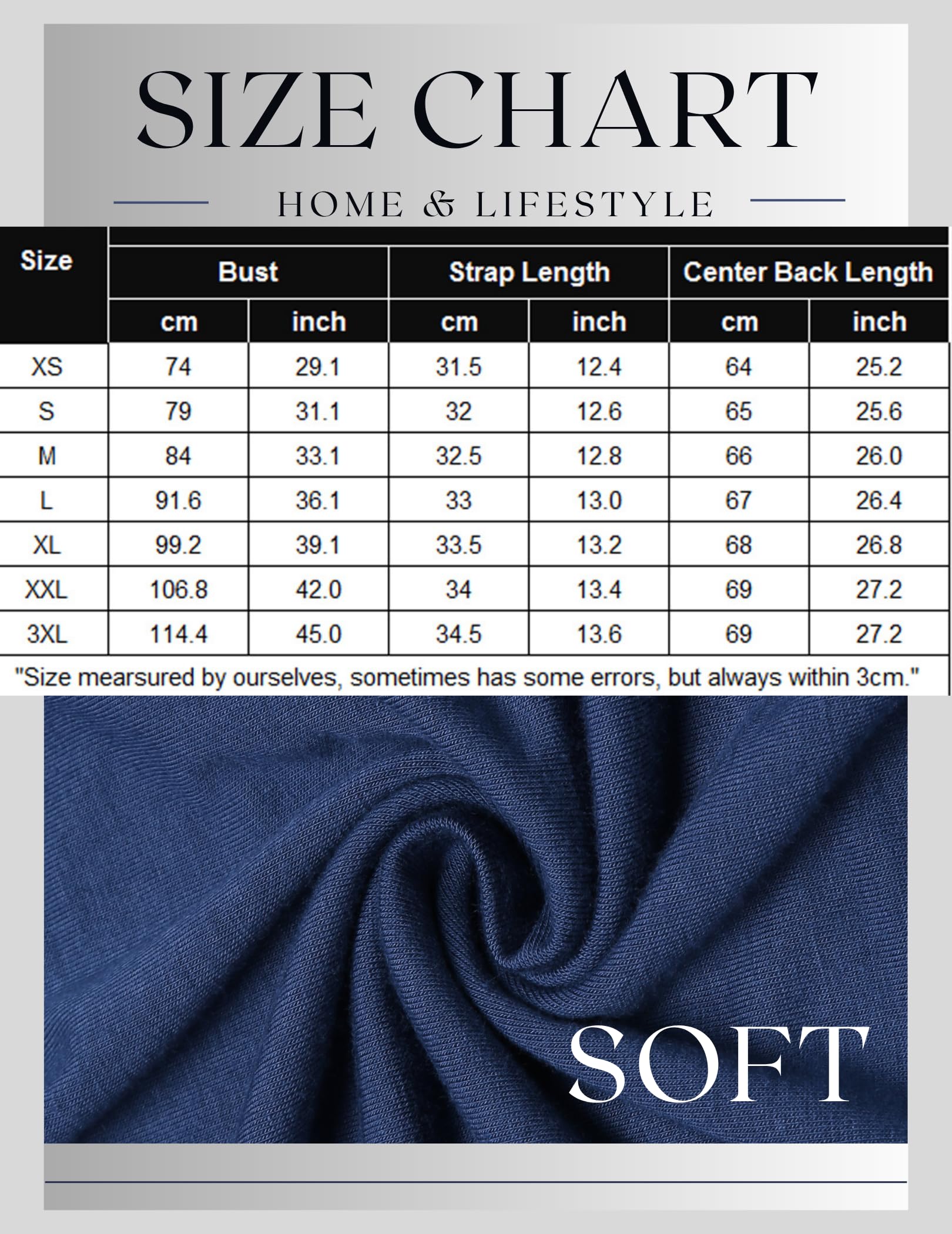 SIZE CHART

HOME & LIFESTYLE

| Size | Bust cm | Bust inch | Strap Length cm | Strap Length inch | Center Back Length cm | Center Back Length inch |
|---|---|---|---|---|---|---|
| XS | 74 | 29.1 | 31.5 | 12.4 | 64 | 25.2 |
| S | 79 | 31.1 | 32 | 12.6 | 65 | 25.6 |
| M | 84 | 33.1 | 32.5 | 12.8 | 66 | 26.0 |
| L | 91.6 | 36.1 | 33 | 13.0 | 67 | 26.4 |
| XL | 99.2 | 39.1 | 33.5 | 13.2 | 68 | 26.8 |
| XXL | 106.8 | 42.0 | 34 | 13.4 | 69 | 27.2 |
| 3XL | 114.4 | 45.0 | 34.5 | 13.6 | 69 | 27.2 |

"Size mearsured by ourselves, sometimes has some errors, but always within 3cm."

SOFT